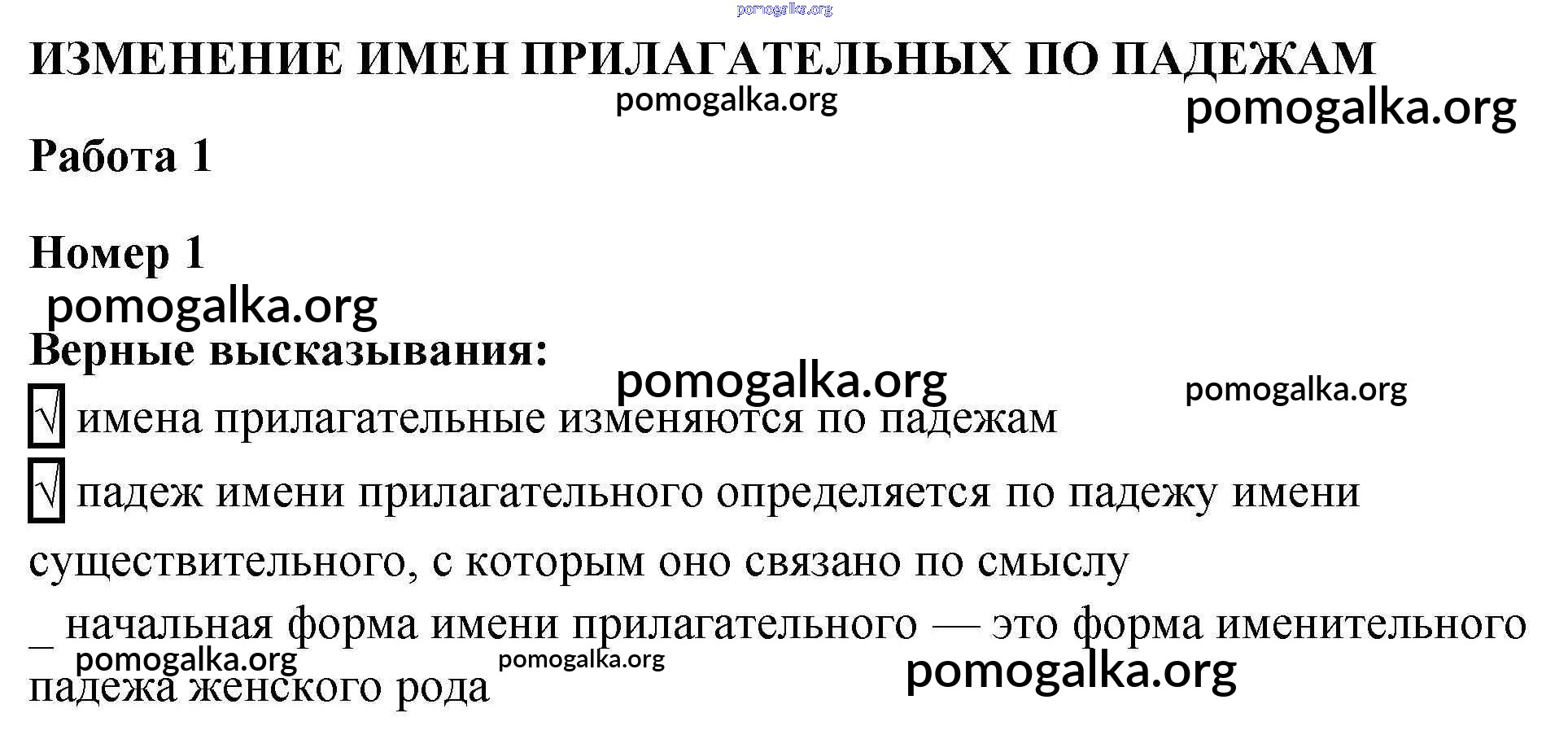 pomogalka.org

ИЗМЕНЕНИЕ ИМЕН ПРИЛАГАТЕЛЬНЫХ ПО ПАДЕЖАМ

pomogalka.org

pomogalka.org

Работа 1

Номер 1

pomogalka.org

Верные высказывания:

pomogalka.org

pomogalka.org

√ имена прилагательные изменяются по падежам

√ падеж имени прилагательного определяется по падежу имени существительного, с которым оно связано по смыслу

_ начальная форма имени прилагательного — это форма именительного падежа женского рода

pomogalka.org

pomogalka.org

pomogalka.org